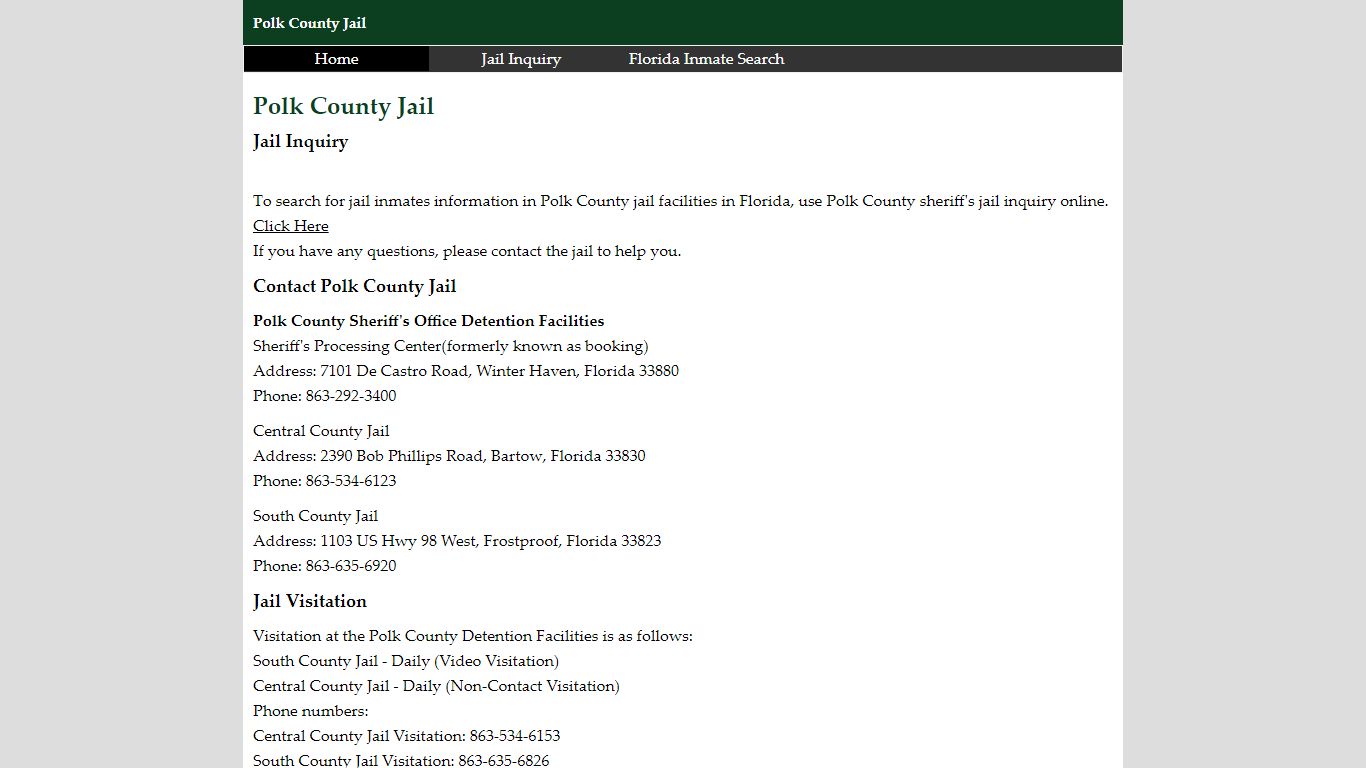 Polk County Jail

Home Jail Inquiry Florida Inmate Search

Polk County Jail

Jail Inquiry

To search for jail inmates information in Polk County jail facilities in Florida, use Polk County sheriff's jail inquiry online.
Click Here
If you have any questions, please contact the jail to help you.

Contact Polk County Jail

Polk County Sheriff's Office Detention Facilities
Sheriff's Processing Center(formerly known as booking)
Address: 7101 De Castro Road, Winter Haven, Florida 33880
Phone: 863-292-3400

Central County Jail
Address: 2390 Bob Phillips Road, Bartow, Florida 33830
Phone: 863-534-6123

South County Jail
Address: 1103 US Hwy 98 West, Frostproof, Florida 33823
Phone: 863-635-6920

Jail Visitation

Visitation at the Polk County Detention Facilities is as follows:
South County Jail - Daily (Video Visitation)
Central County Jail - Daily (Non-Contact Visitation)
Phone numbers:
Central County Jail Visitation: 863-534-6153
South County Jail Visitation: 863-635-6826